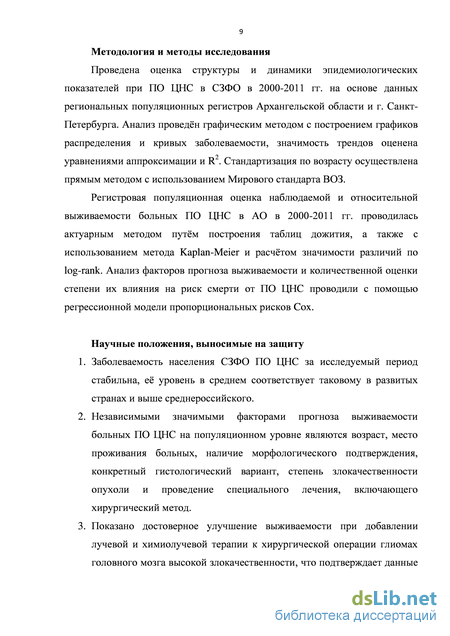 9

Методология и методы исследования

Проведена оценка структуры и динамики эпидемиологических показателей при ПО ЦНС в СЗФО в 2000-2011 гг. на основе данных региональных популяционных регистров Архангельской области и г. Санкт-Петербурга. Анализ проведён графическим методом с построением графиков распределения и кривых заболеваемости, значимость трендов оценена уравнениями аппроксимации и $R^2$. Стандартизация по возрасту осуществлена прямым методом с использованием Мирового стандарта ВОЗ.

Регистровая популяционная оценка наблюдаемой и относительной выживаемости больных ПО ЦНС в АО в 2000-2011 гг. проводилась актуарным методом путём построения таблиц дожития, а также с использованием метода Kaplan-Meier и расчётом значимости различий по log-rank. Анализ факторов прогноза выживаемости и количественной оценки степени их влияния на риск смерти от ПО ЦНС проводили с помощью регрессионной модели пропорциональных рисков Cox.

Научные положения, выносимые на защиту

1. Заболеваемость населения СЗФО ПО ЦНС за исследуемый период стабильна, её уровень в среднем соответствует таковому в развитых странах и выше среднероссийского.
2. Независимыми значимыми факторами прогноза выживаемости больных ПО ЦНС на популяционном уровне являются возраст, место проживания больных, наличие морфологического подтверждения, конкретный гистологический вариант, степень злокачественности опухоли и проведение специального лечения, включающего хирургический метод.
3. Показано достоверное улучшение выживаемости при добавлении лучевой и химиолучевой терапии к хирургической операции глиомах головного мозга высокой злокачественности, что подтверждает данные

dsLib.net
библиотека диссертаций